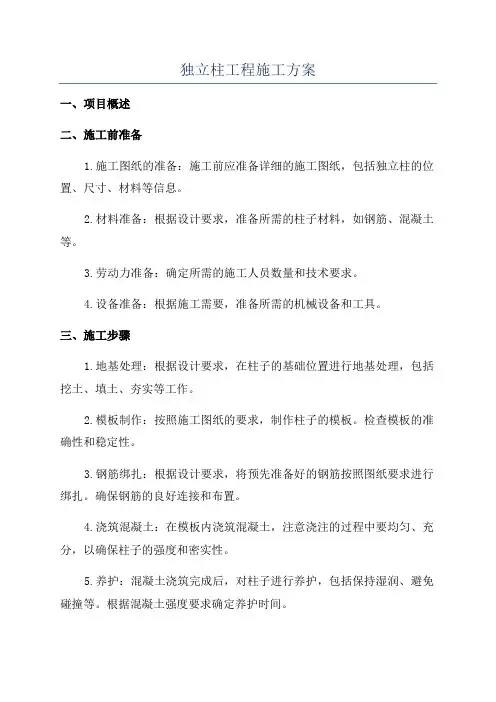 独立柱工程施工方案

一、项目概述

二、施工前准备

1.施工图纸的准备：施工前应准备详细的施工图纸，包括独立柱的位置、尺寸、材料等信息。

2.材料准备：根据设计要求，准备所需的柱子材料，如钢筋、混凝土等。

3.劳动力准备：确定所需的施工人员数量和技术要求。

4.设备准备：根据施工需要，准备所需的机械设备和工具。

三、施工步骤

1.地基处理：根据设计要求，在柱子的基础位置进行地基处理，包括挖土、填土、夯实等工作。

2.模板制作：按照施工图纸的要求，制作柱子的模板。检查模板的准确性和稳定性。

3.钢筋绑扎：根据设计要求，将预先准备好的钢筋按照图纸要求进行绑扎。确保钢筋的良好连接和布置。

4.浇筑混凝土：在模板内浇筑混凝土，注意浇注的过程中要均匀、充分，以确保柱子的强度和密实性。

5.养护：混凝土浇筑完成后，对柱子进行养护，包括保持湿润、避免碰撞等。根据混凝土强度要求确定养护时间。